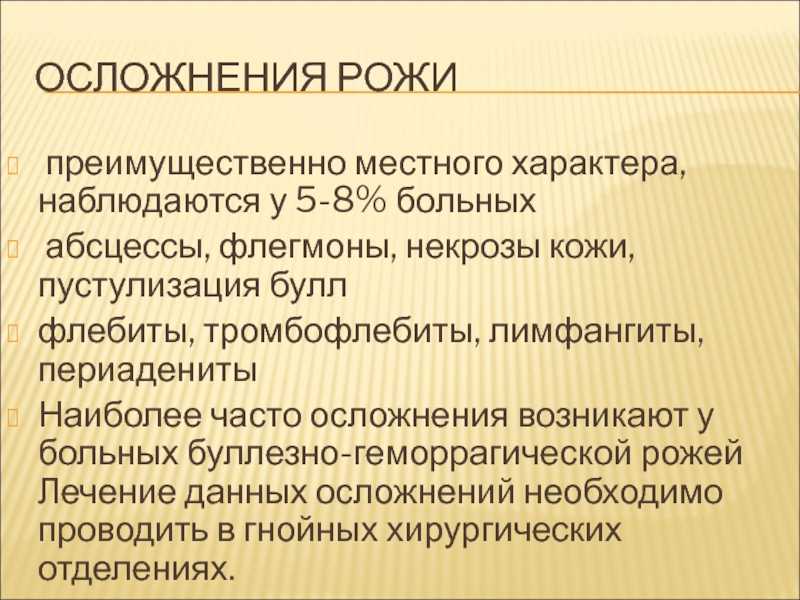 ОСЛОЖНЕНИЯ РОЖИ

преимущественно местного характера, наблюдаются у 5-8% больных

абсцессы, флегмоны, некрозы кожи, пустулизация булл

флебиты, тромбофлебиты, лимфангиты, периадениты

Наиболее часто осложнения возникают у больных буллезно-геморрагической рожей Лечение данных осложнений необходимо проводить в гнойных хирургических отделениях.